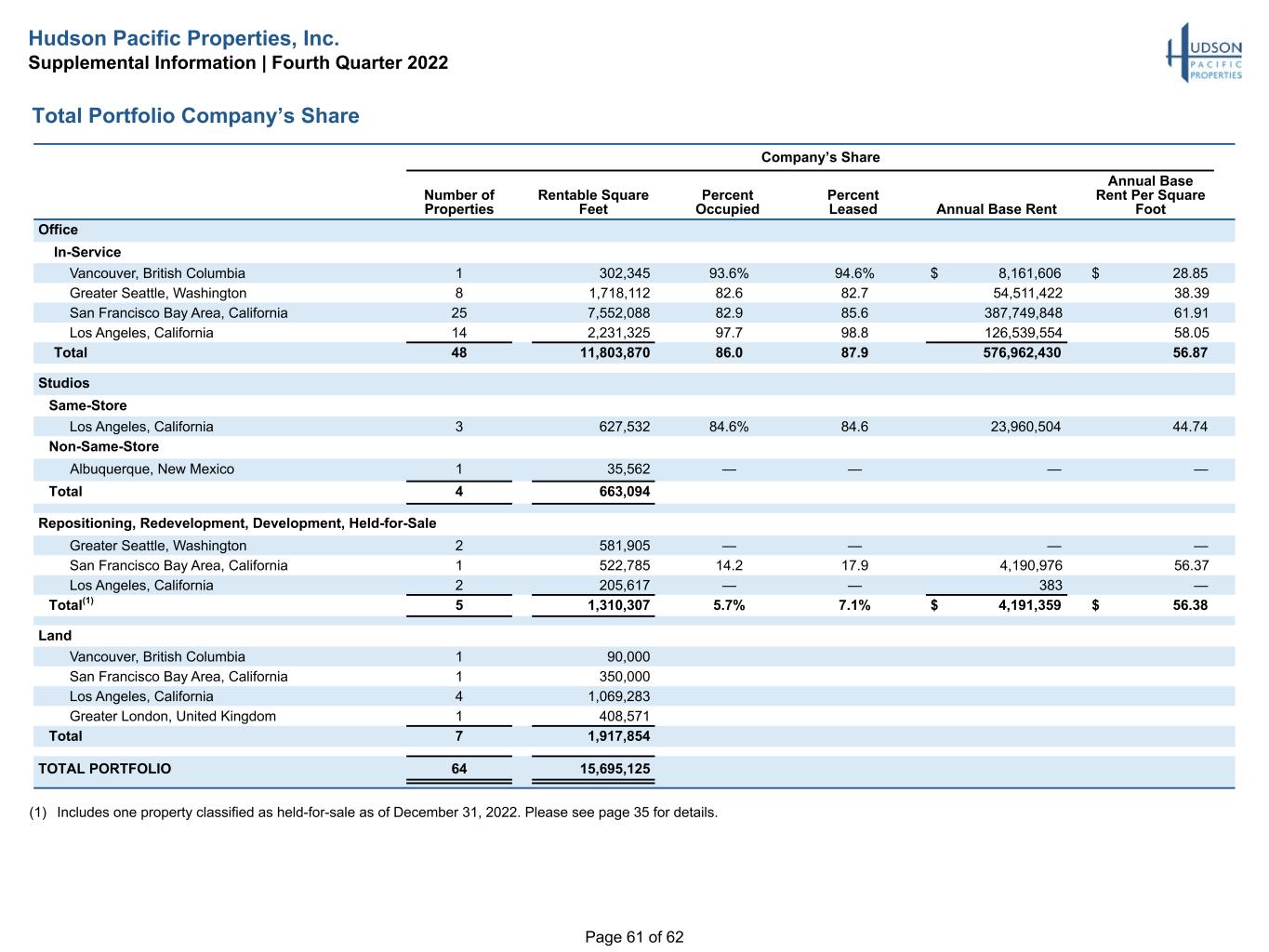 Hudson Pacific Properties, Inc.
Supplemental Information | Fourth Quarter 2022

HUDSON PACIFIC PROPERTIES

Total Portfolio Company's Share

| | Company's Share | | | | | |
|---|---|---|---|---|---|---|
| | Number of Properties | Rentable Square Feet | Percent Occupied | Percent Leased | Annual Base Rent | Annual Base Rent Per Square Foot |
| Office | | | | | | |
| In-Service | | | | | | |
| Vancouver, British Columbia | 1 | 302,345 | 93.6% | 94.6% | $ 8,161,606 | $ 28.85 |
| Greater Seattle, Washington | 8 | 1,718,112 | 82.6 | 82.7 | 54,511,422 | 38.39 |
| San Francisco Bay Area, California | 25 | 7,552,088 | 82.9 | 85.6 | 387,749,848 | 61.91 |
| Los Angeles, California | 14 | 2,231,325 | 97.7 | 98.8 | 126,539,554 | 58.05 |
| Total | 48 | 11,803,870 | 86.0 | 87.9 | 576,962,430 | 56.87 |
| Studios | | | | | | |
| Same-Store | | | | | | |
| Los Angeles, California | 3 | 627,532 | 84.6% | 84.6 | 23,960,504 | 44.74 |
| Non-Same-Store | | | | | | |
| Albuquerque, New Mexico | 1 | 35,562 | — | — | — | — |
| Total | 4 | 663,094 | | | | |
| Repositioning, Redevelopment, Development, Held-for-Sale | | | | | | |
| Greater Seattle, Washington | 2 | 581,905 | — | — | — | — |
| San Francisco Bay Area, California | 1 | 522,785 | 14.2 | 17.9 | 4,190,976 | 56.37 |
| Los Angeles, California | 2 | 205,617 | — | — | 383 | — |
| Total$^{(1)}$ | 5 | 1,310,307 | 5.7% | 7.1% | $ 4,191,359 | $ 56.38 |
| Land | | | | | | |
| Vancouver, British Columbia | 1 | 90,000 | | | | |
| San Francisco Bay Area, California | 1 | 350,000 | | | | |
| Los Angeles, California | 4 | 1,069,283 | | | | |
| Greater London, United Kingdom | 1 | 408,571 | | | | |
| Total | 7 | 1,917,854 | | | | |
| TOTAL PORTFOLIO | 64 | 15,695,125 | | | | |

(1) Includes one property classified as held-for-sale as of December 31, 2022. Please see page 35 for details.

Page 61 of 62